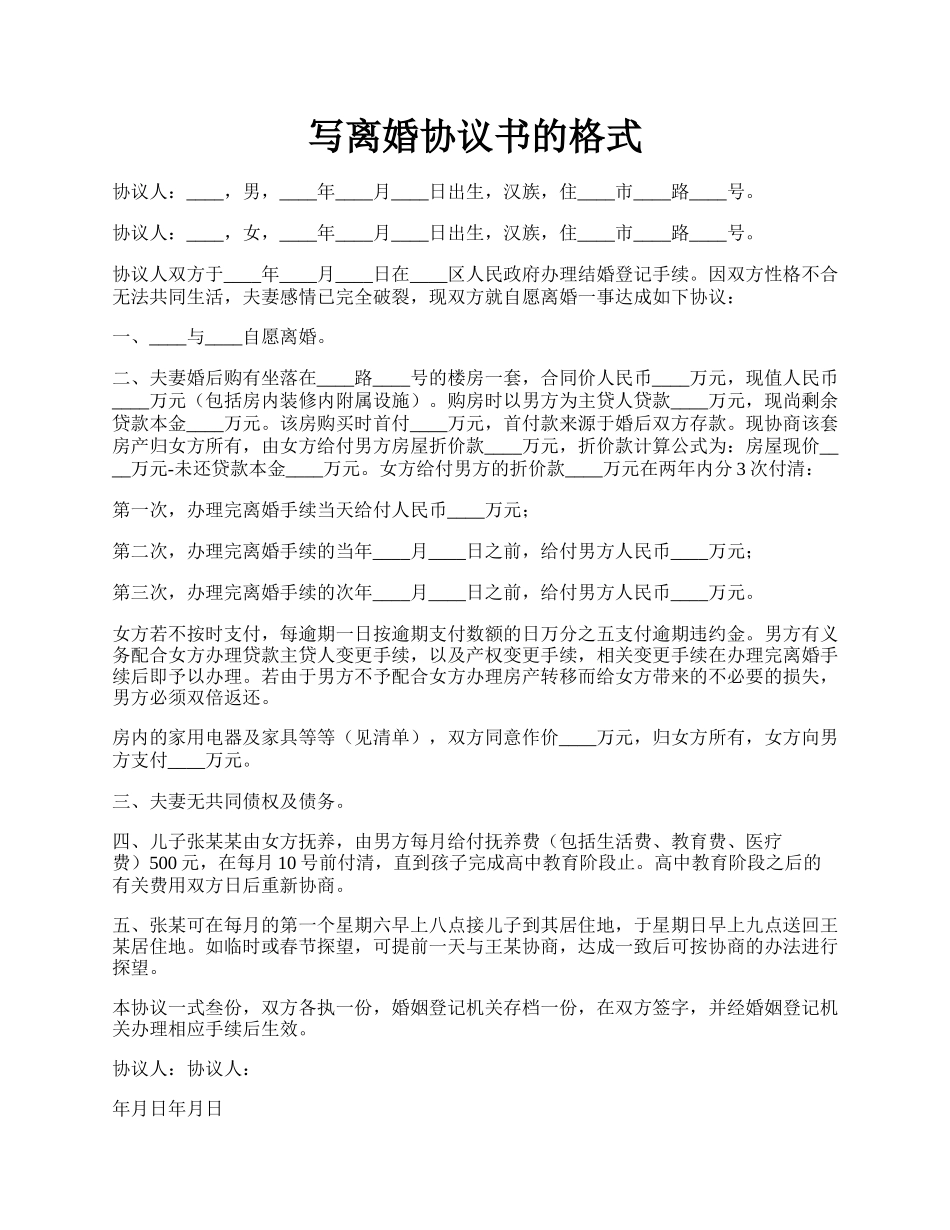 写离婚协议书的格式

协议人：____，男，____年____月____日出生，汉族，住____市____路____号。

协议人：____，女，____年____月____日出生，汉族，住____市____路____号。

协议人双方于____年____月____日在____区人民政府办理结婚登记手续。因双方性格不合无法共同生活，夫妻感情已完全破裂，现双方就自愿离婚一事达成如下协议：

一、____与____自愿离婚。

二、夫妻婚后购有坐落在____路____号的楼房一套，合同价人民币____万元，现值人民币____万元（包括房内装修内附属设施）。购房时以男方为主贷人贷款____万元，现尚剩余贷款本金____万元。该房购买时首付____万元，首付款来源于婚后双方存款。现协商该套房产归女方所有，由女方给付男方房屋折价款____万元，折价款计算公式为：房屋现价____万元-未还贷款本金____万元。女方给付男方的折价款____万元在两年内分 3 次付清：

第一次，办理完离婚手续当天给付人民币____万元；

第二次，办理完离婚手续的当年____月____日之前，给付男方人民币____万元；

第三次，办理完离婚手续的次年____月____日之前，给付男方人民币____万元。

女方若不按时支付，每逾期一日按逾期支付数额的日万分之五支付逾期违约金。男方有义务配合女方办理贷款主贷人变更手续，以及产权变更手续，相关变更手续在办理完离婚手续后即予以办理。若由于男方不予配合女方办理房产转移而给女方带来的不必要的损失，男方必须双倍返还。

房内的家用电器及家具等等（见清单），双方同意作价____万元，归女方所有，女方向男方支付____万元。

三、夫妻无共同债权及债务。

四、儿子张某某由女方抚养，由男方每月给付抚养费（包括生活费、教育费、医疗费）500 元，在每月 10 号前付清，直到孩子完成高中教育阶段止。高中教育阶段之后的有关费用双方日后重新协商。

五、张某可在每月的第一个星期六早上八点接儿子到其居住地，于星期日早上九点送回王某居住地。如临时或春节探望，可提前一天与王某协商，达成一致后可按协商的办法进行探望。

本协议一式叁份，双方各执一份，婚姻登记机关存档一份，在双方签字，并经婚姻登记机关办理相应手续后生效。

协议人：协议人：

年月日年月日